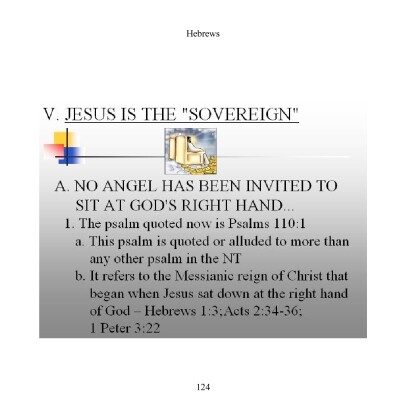 Hebrews

V. JESUS IS THE "SOVEREIGN"

A. NO ANGEL HAS BEEN INVITED TO SIT AT GOD'S RIGHT HAND...

1. The psalm quoted now is Psalms 110:1

a. This psalm is quoted or alluded to more than any other psalm in the NT

b. It refers to the Messianic reign of Christ that began when Jesus sat down at the right hand of God – Hebrews 1:3;Acts 2:34-36; 1 Peter 3:22

124